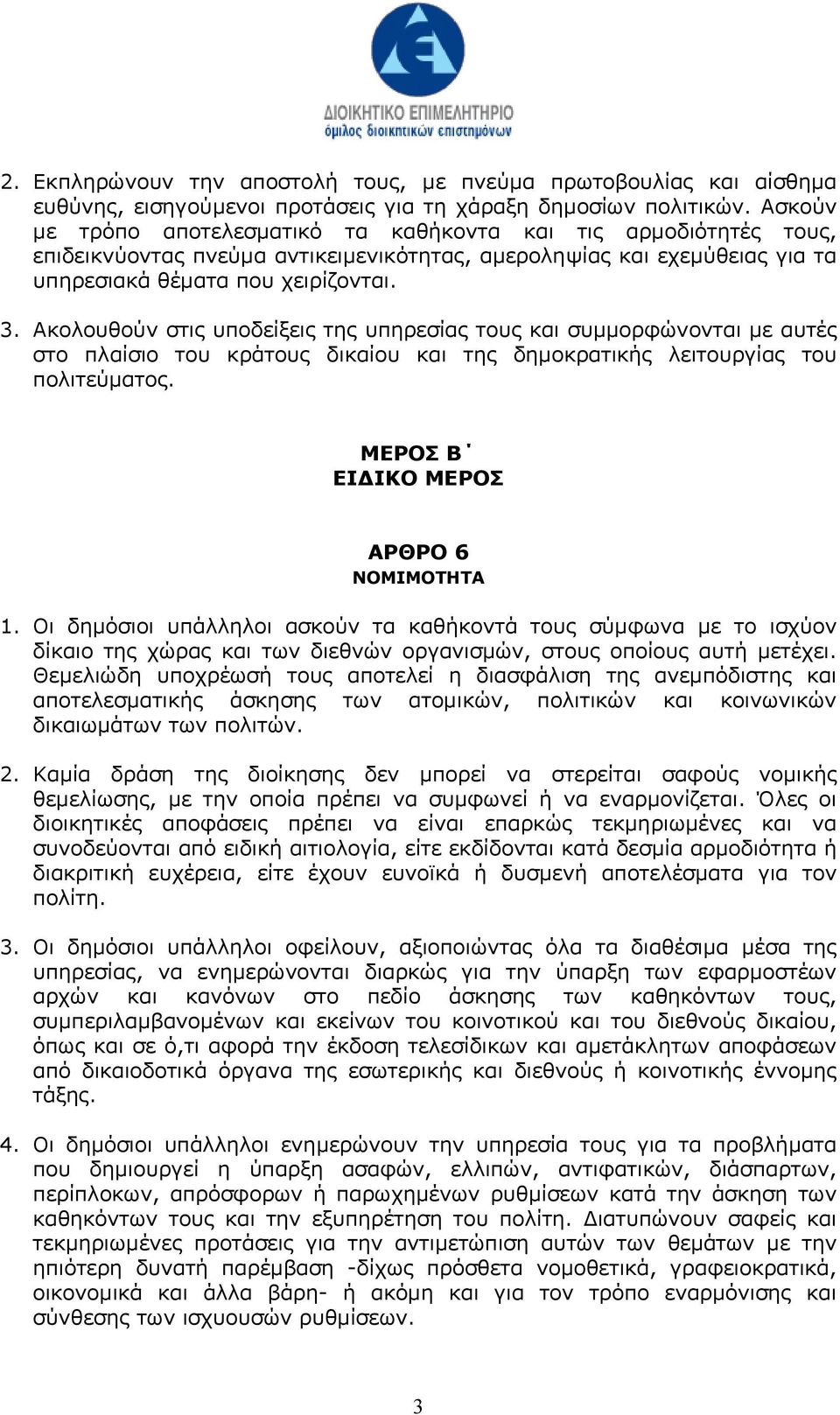 ΔΙΟΙΚΗΤΙΚΟ ΕΠΙΜΕΛΗΤΗΡΙΟ
όμιλος διοικητικών επιστημόνων

2. Εκπληρώνουν την αποστολή τους, με πνεύμα πρωτοβουλίας και αίσθημα ευθύνης, εισηγούμενοι προτάσεις για τη χάραξη δημοσίων πολιτικών. Ασκούν με τρόπο αποτελεσματικό τα καθήκοντα και τις αρμοδιότητές τους, επιδεικνύοντας πνεύμα αντικειμενικότητας, αμεροληψίας και εχεμύθειας για τα υπηρεσιακά θέματα που χειρίζονται.

3. Ακολουθούν στις υποδείξεις της υπηρεσίας τους και συμμορφώνονται με αυτές στο πλαίσιο του κράτους δικαίου και της δημοκρατικής λειτουργίας του πολιτεύματος.

ΜΕΡΟΣ Β΄
ΕΙΔΙΚΟ ΜΕΡΟΣ

ΑΡΘΡΟ 6
ΝΟΜΙΜΟΤΗΤΑ

1. Οι δημόσιοι υπάλληλοι ασκούν τα καθήκοντά τους σύμφωνα με το ισχύον δίκαιο της χώρας και των διεθνών οργανισμών, στους οποίους αυτή μετέχει. Θεμελιώδη υποχρέωσή τους αποτελεί η διασφάλιση της ανεμπόδιστης και αποτελεσματικής άσκησης των ατομικών, πολιτικών και κοινωνικών δικαιωμάτων των πολιτών.

2. Καμία δράση της διοίκησης δεν μπορεί να στερείται σαφούς νομικής θεμελίωσης, με την οποία πρέπει να συμφωνεί ή να εναρμονίζεται. Όλες οι διοικητικές αποφάσεις πρέπει να είναι επαρκώς τεκμηριωμένες και να συνοδεύονται από ειδική αιτιολογία, είτε εκδίδονται κατά δεσμία αρμοδιότητα ή διακριτική ευχέρεια, είτε έχουν ευνοϊκά ή δυσμενή αποτελέσματα για τον πολίτη.

3. Οι δημόσιοι υπάλληλοι οφείλουν, αξιοποιώντας όλα τα διαθέσιμα μέσα της υπηρεσίας, να ενημερώνονται διαρκώς για την ύπαρξη των εφαρμοστέων αρχών και κανόνων στο πεδίο άσκησης των καθηκόντων τους, συμπεριλαμβανομένων και εκείνων του κοινοτικού και του διεθνούς δικαίου, όπως και σε ό,τι αφορά την έκδοση τελεσίδικων και αμετάκλητων αποφάσεων από δικαιοδοτικά όργανα της εσωτερικής και διεθνούς ή κοινοτικής έννομης τάξης.

4. Οι δημόσιοι υπάλληλοι ενημερώνουν την υπηρεσία τους για τα προβλήματα που δημιουργεί η ύπαρξη ασαφών, ελλιπών, αντιφατικών, διάσπαρτων, περίπλοκων, απρόσφορων ή παρωχημένων ρυθμίσεων κατά την άσκηση των καθηκόντων τους και την εξυπηρέτηση του πολίτη. Διατυπώνουν σαφείς και τεκμηριωμένες προτάσεις για την αντιμετώπιση αυτών των θεμάτων με την ηπιότερη δυνατή παρέμβαση -δίχως πρόσθετα νομοθετικά, γραφειοκρατικά, οικονομικά και άλλα βάρη- ή ακόμη και για τον τρόπο εναρμόνισης και σύνθεσης των ισχυουσών ρυθμίσεων.

3